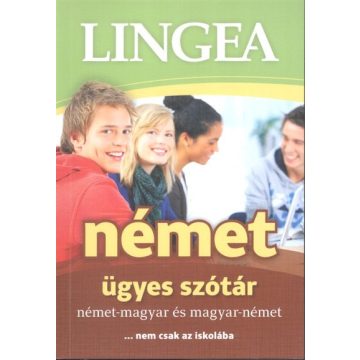 LINGEA

német

ügyes szótár

német-magyar és magyar-német

... nem csak az iskolába